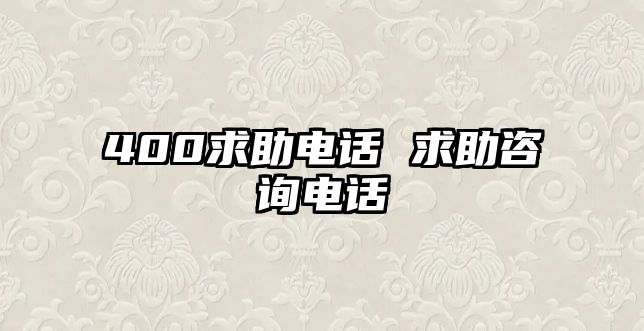 400求助电话 求助咨询电话